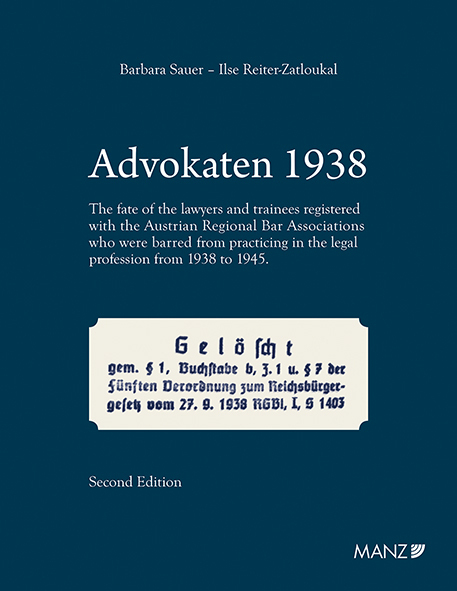 Barbara Sauer – Ilse Reiter-Zatloukal

Advokaten 1938

The fate of the lawyers and trainees registered with the Austrian Regional Bar Associations who were barred from practicing in the legal profession from 1938 to 1945.

Gelöscht
gem. § 1, Buchstabe b, Z. 1 u. § 7 der Fünften Verordnung zum Reichsbürgergesetz vom 27. 9. 1938 RGBl, I, S 1403

Second Edition

MANZ